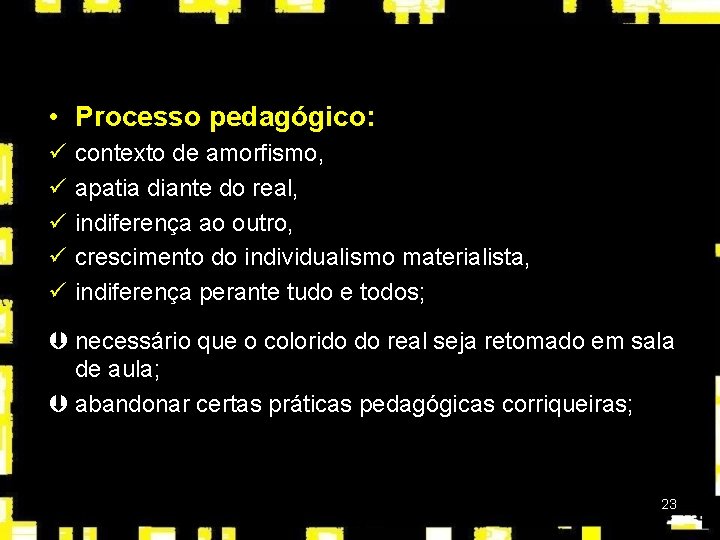 • Processo pedagógico:

✓ contexto de amorfismo,
✓ apatia diante do real,
✓ indiferença ao outro,
✓ crescimento do individualismo materialista,
✓ indiferença perante tudo e todos;

Þ necessário que o colorido do real seja retomado em sala de aula;
Þ abandonar certas práticas pedagógicas corriqueiras;

23